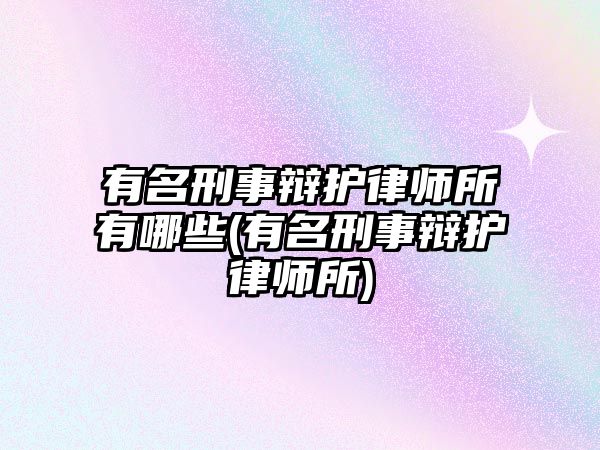 有名刑事辩护律师所有哪些(有名刑事辩护律师所)